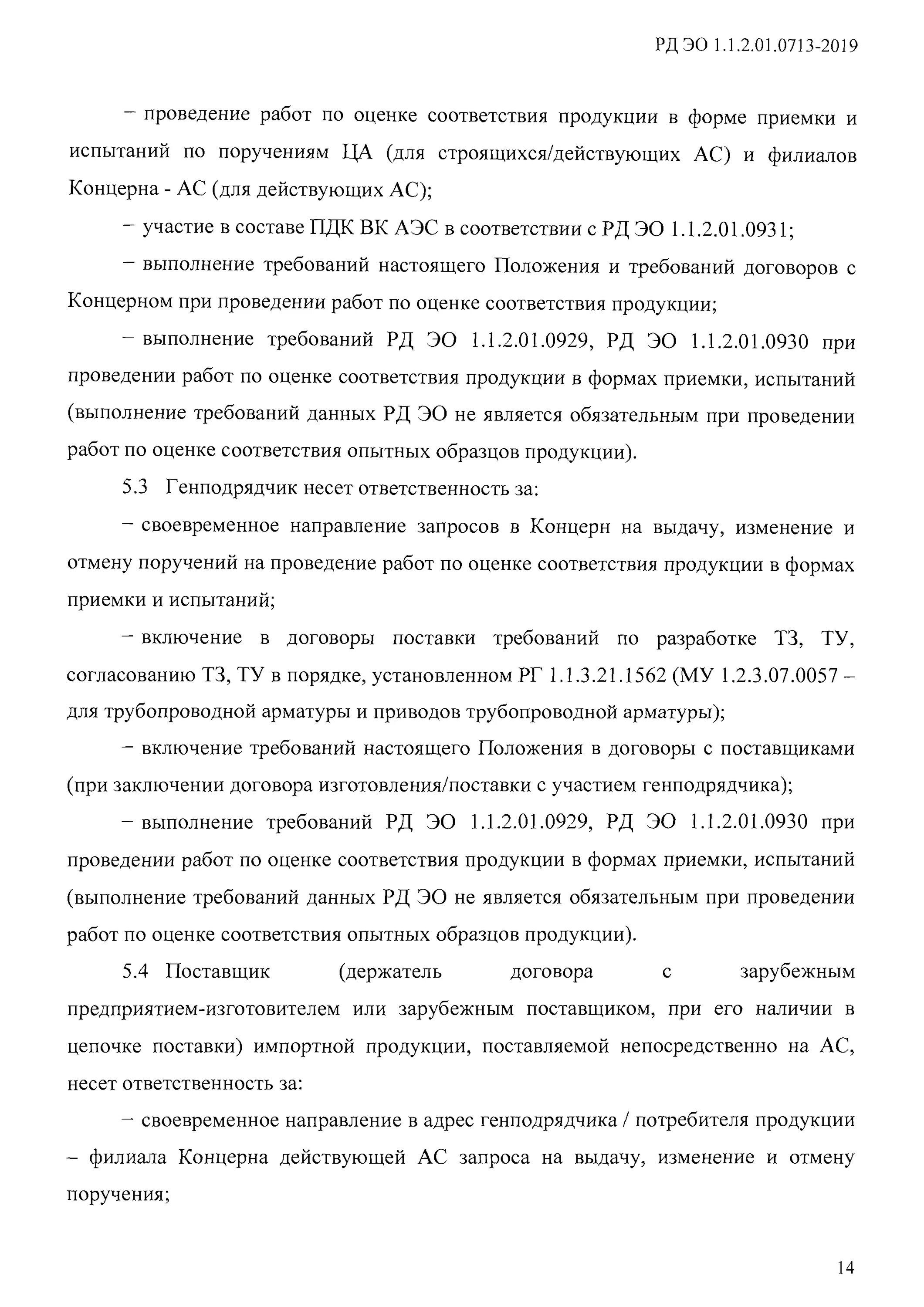 РД ЭО 1.1.2.01.0713-2019

– проведение работ по оценке соответствия продукции в форме приемки и испытаний по поручениям ЦА (для строящихся/действующих АС) и филиалов Концерна - АС (для действующих АС);

– участие в составе ПДК ВК АЭС в соответствии с РД ЭО 1.1.2.01.0931;

– выполнение требований настоящего Положения и требований договоров с Концерном при проведении работ по оценке соответствия продукции;

– выполнение требований РД ЭО 1.1.2.01.0929, РД ЭО 1.1.2.01.0930 при проведении работ по оценке соответствия продукции в формах приемки, испытаний (выполнение требований данных РД ЭО не является обязательным при проведении работ по оценке соответствия опытных образцов продукции).

5.3 Генподрядчик несет ответственность за:

– своевременное направление запросов в Концерн на выдачу, изменение и отмену поручений на проведение работ по оценке соответствия продукции в формах приемки и испытаний;

– включение в договоры поставки требований по разработке ТЗ, ТУ, согласованию ТЗ, ТУ в порядке, установленном РГ 1.1.3.21.1562 (МУ 1.2.3.07.0057 – для трубопроводной арматуры и приводов трубопроводной арматуры);

– включение требований настоящего Положения в договоры с поставщиками (при заключении договора изготовления/поставки с участием генподрядчика);

– выполнение требований РД ЭО 1.1.2.01.0929, РД ЭО 1.1.2.01.0930 при проведении работ по оценке соответствия продукции в формах приемки, испытаний (выполнение требований данных РД ЭО не является обязательным при проведении работ по оценке соответствия опытных образцов продукции).

5.4 Поставщик (держатель договора с зарубежным предприятием-изготовителем или зарубежным поставщиком, при его наличии в цепочке поставки) импортной продукции, поставляемой непосредственно на АС, несет ответственность за:

– своевременное направление в адрес генподрядчика / потребителя продукции – филиала Концерна действующей АС запроса на выдачу, изменение и отмену поручения;

14